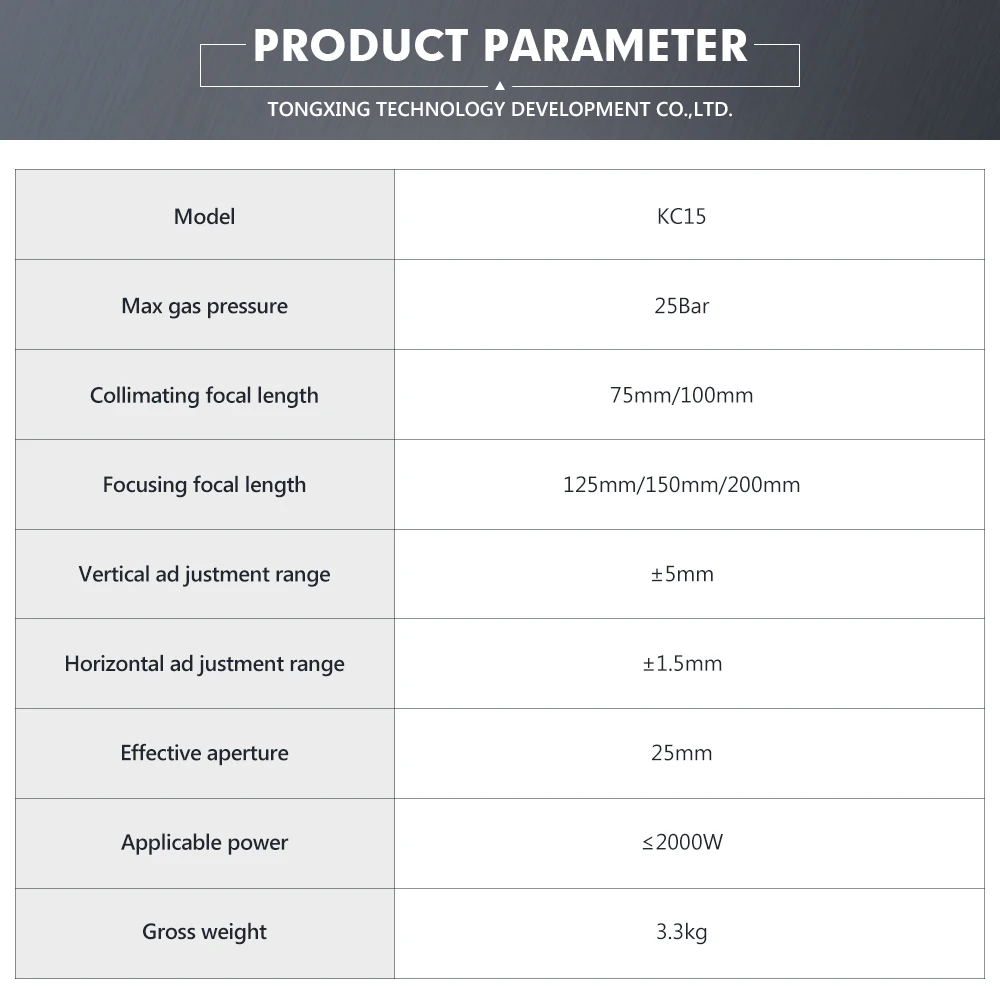 PRODUCT PARAMETER

TONGXING TECHNOLOGY DEVELOPMENT CO.,LTD.

| Model | KC15 |
|---|---|
| Max gas pressure | 25Bar |
| Collimating focal length | 75mm/100mm |
| Focusing focal length | 125mm/150mm/200mm |
| Vertical ad justment range | ±5mm |
| Horizontal ad justment range | ±1.5mm |
| Effective aperture | 25mm |
| Applicable power | ≤2000W |
| Gross weight | 3.3kg |